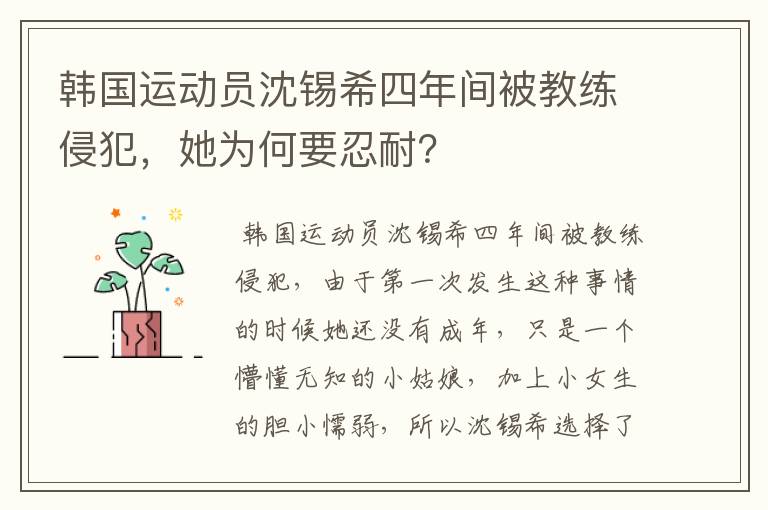 韩国运动员沈锡希四年间被教练侵犯，她为何要忍耐?

韩国运动员沈锡希四年间被教练侵犯，由于第一次发生这种事情的时候她还没有成年，只是一个懵懂无知的小姑娘，加上小女生的胆小懦弱，所以沈锡希选择了